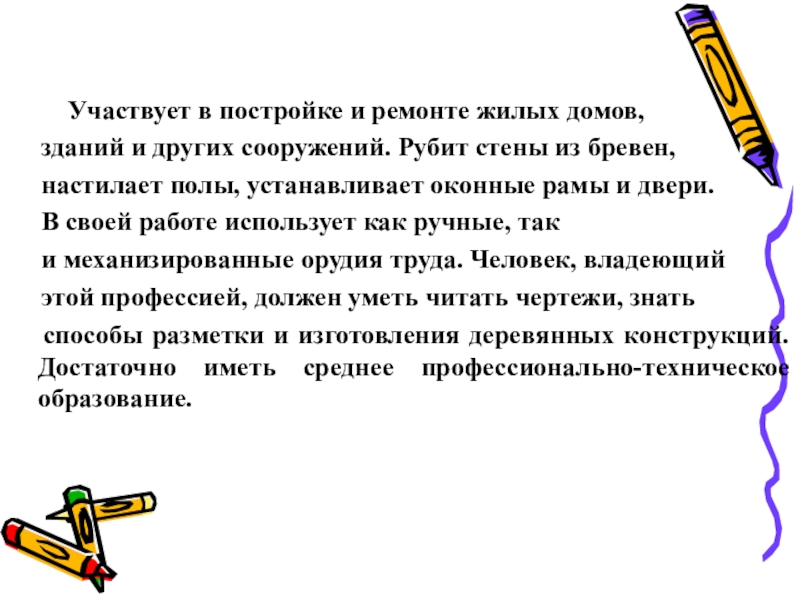 Участвует в постройке и ремонте жилых домов, зданий и других сооружений. Рубит стены из бревен, настилает полы, устанавливает оконные рамы и двери. В своей работе использует как ручные, так и механизированные орудия труда. Человек, владеющий этой профессией, должен уметь читать чертежи, знать способы разметки и изготовления деревянных конструкций. Достаточно иметь среднее профессионально-техническое образование.